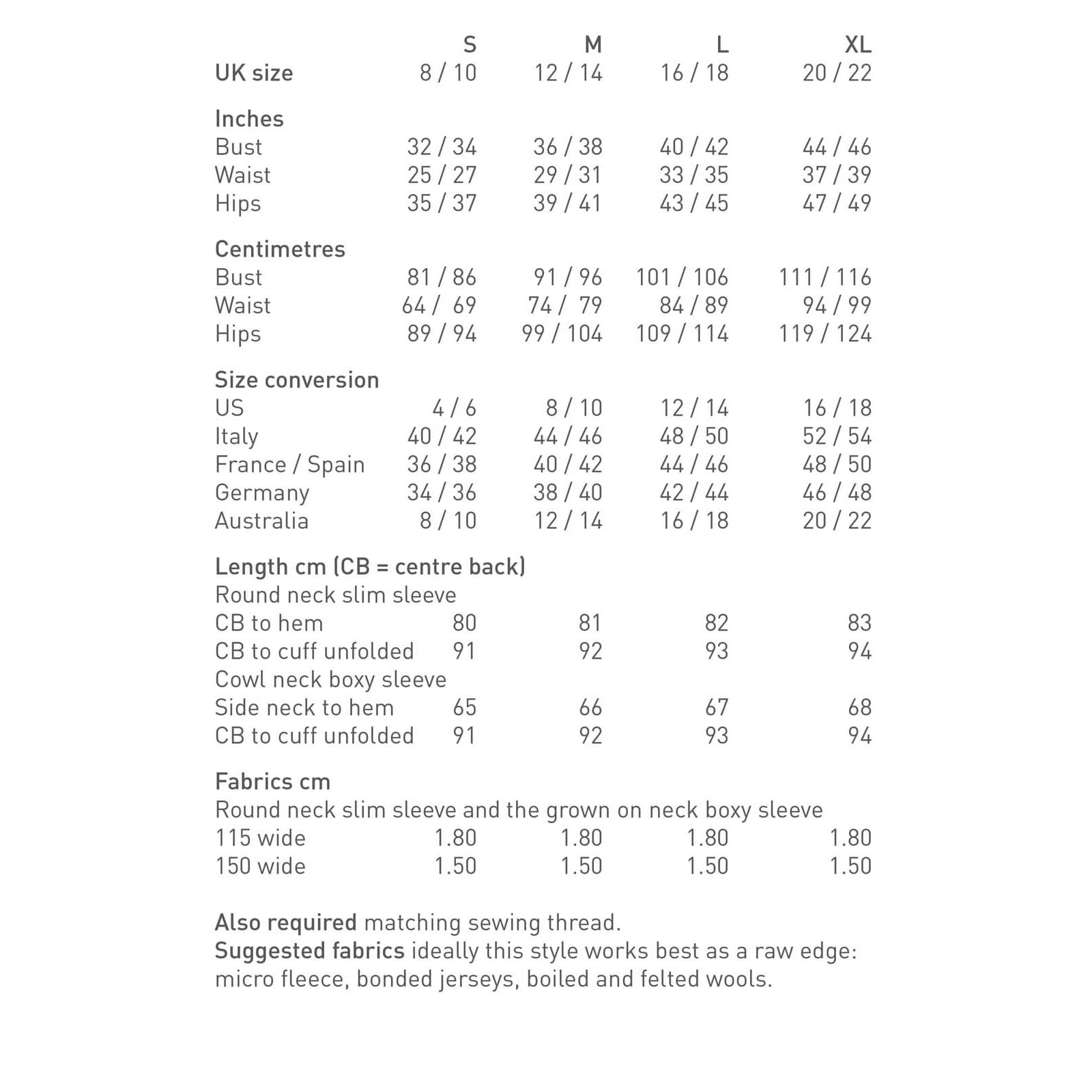 |  | S | M | L | XL |
|---|---|---|---|---|
| UK size | 8 / 10 | 12 / 14 | 16 / 18 | 20 / 22 |
| Inches |  |  |  |  |
| Bust | 32 / 34 | 36 / 38 | 40 / 42 | 44 / 46 |
| Waist | 25 / 27 | 29 / 31 | 33 / 35 | 37 / 39 |
| Hips | 35 / 37 | 39 / 41 | 43 / 45 | 47 / 49 |
| Centimetres |  |  |  |  |
| Bust | 81 / 86 | 91 / 96 | 101 / 106 | 111 / 116 |
| Waist | 64 / 69 | 74 / 79 | 84 / 89 | 94 / 99 |
| Hips | 89 / 94 | 99 / 104 | 109 / 114 | 119 / 124 |
| Size conversion |  |  |  |  |
| US | 4 / 6 | 8 / 10 | 12 / 14 | 16 / 18 |
| Italy | 40 / 42 | 44 / 46 | 48 / 50 | 52 / 54 |
| France / Spain | 36 / 38 | 40 / 42 | 44 / 46 | 48 / 50 |
| Germany | 34 / 36 | 38 / 40 | 42 / 44 | 46 / 48 |
| Australia | 8 / 10 | 12 / 14 | 16 / 18 | 20 / 22 |
| Length cm (CB = centre back) |  |  |  |  |
| Round neck slim sleeve |  |  |  |  |
| CB to hem | 80 | 81 | 82 | 83 |
| CB to cuff unfolded | 91 | 92 | 93 | 94 |
| Cowl neck boxy sleeve |  |  |  |  |
| Side neck to hem | 65 | 66 | 67 | 68 |
| CB to cuff unfolded | 91 | 92 | 93 | 94 |
| Fabrics cm |  |  |  |  |
| Round neck slim sleeve and the grown on neck boxy sleeve |  |  |  |  |
| 115 wide | 1.80 | 1.80 | 1.80 | 1.80 |
| 150 wide | 1.50 | 1.50 | 1.50 | 1.50 |

Also required matching sewing thread.
Suggested fabrics ideally this style works best as a raw edge: micro fleece, bonded jerseys, boiled and felted wools.